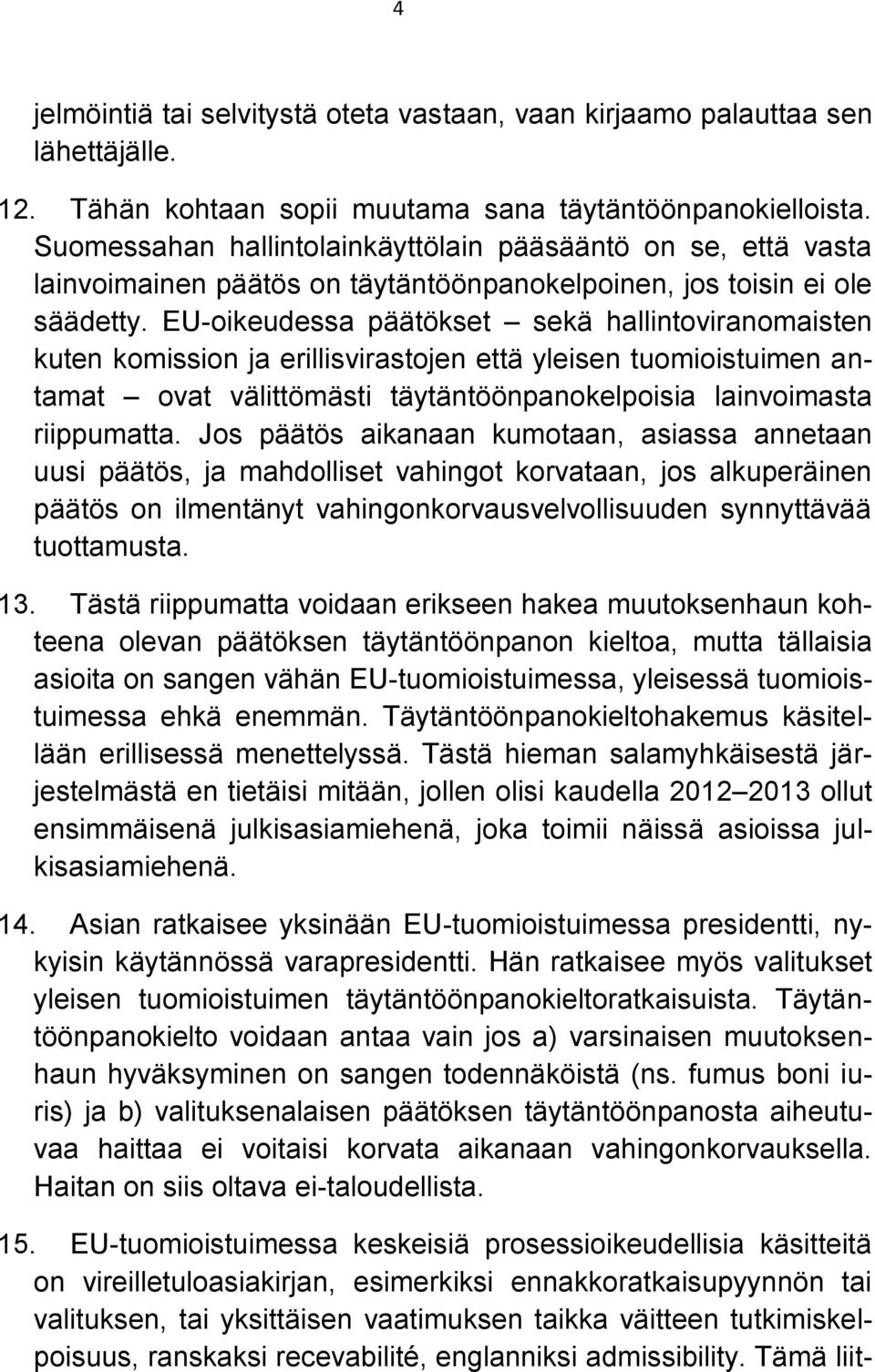 4

jelmöintiä tai selvitystä oteta vastaan, vaan kirjaamo palauttaa sen lähettäjälle.

12. Tähän kohtaan sopii muutama sana täytäntöönpanokielloista. Suomessahan hallintolainkäyttölain pääsääntö on se, että vasta lainvoimainen päätös on täytäntöönpanokelpoinen, jos toisin ei ole säädetty. EU-oikeudessa päätökset – sekä hallintoviranomaisten kuten komission ja erillisvirastojen että yleisen tuomioistuimen antamat – ovat välittömästi täytäntöönpanokelpoisia lainvoimasta riippumatta. Jos päätös aikanaan kumotaan, asiassa annetaan uusi päätös, ja mahdolliset vahingot korvataan, jos alkuperäinen päätös on ilmentänyt vahingonkorvausvelvollisuuden synnyttävää tuottamusta.

13. Tästä riippumatta voidaan erikseen hakea muutoksenhaun kohteena olevan päätöksen täytäntöönpanon kieltoa, mutta tällaisia asioita on sangen vähän EU-tuomioistuimessa, yleisessä tuomioistuimessa ehkä enemmän. Täytäntöönpanokieltohakemus käsitellään erillisessä menettelyssä. Tästä hieman salamyhkäisestä järjestelmästä en tietäisi mitään, jollen olisi kaudella 2012–2013 ollut ensimmäisenä julkisasiamiehenä, joka toimii näissä asioissa julkisasiamiehenä.

14. Asian ratkaisee yksinään EU-tuomioistuimessa presidentti, nykyisin käytännössä varapresidentti. Hän ratkaisee myös valitukset yleisen tuomioistuimen täytäntöönpanokieltoratkaisuista. Täytäntöönpanokielto voidaan antaa vain jos a) varsinaisen muutoksenhaun hyväksyminen on sangen todennäköistä (ns. fumus boni iuris) ja b) valituksenalaisen päätöksen täytäntöönpanosta aiheutuvaa haittaa ei voitaisi korvata aikanaan vahingonkorvauksella. Haitan on siis oltava ei-taloudellista.

15. EU-tuomioistuimessa keskeisiä prosessioikeudellisia käsitteitä on vireilletuloasiakirjan, esimerkiksi ennakkoratkaisupyynnön tai valituksen, tai yksittäisen vaatimuksen taikka väitteen tutkimiskelpoisuus, ranskaksi recevabilité, englanniksi admissibility. Tämä liit-